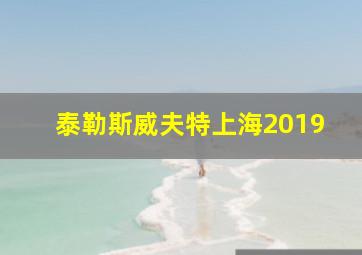 泰勒斯威夫特上海2019